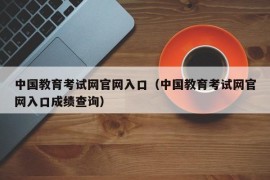 中国教育考试网官网入口（中国教育考试网官网入口成绩查询）